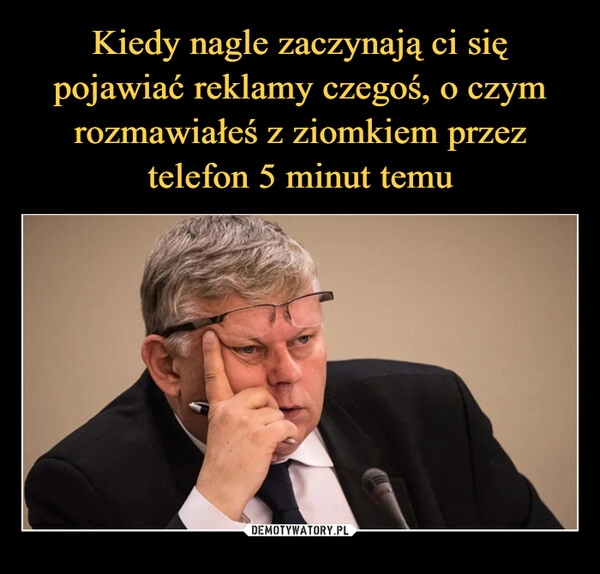 Kiedy nagle zaczynają ci się pojawiać reklamy czegoś, o czym rozmawiałeś z ziomkiem przez telefon 5 minut temu

DEMOTYWATORY.PL